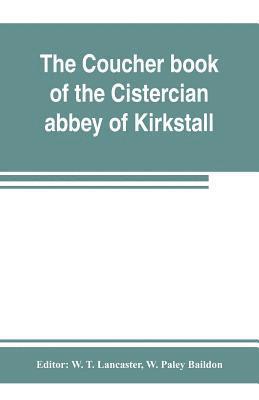 The Coucher book of the Cistercian abbey of Kirkstall

Editor: W. T. Lancaster, W. Paley Baildon